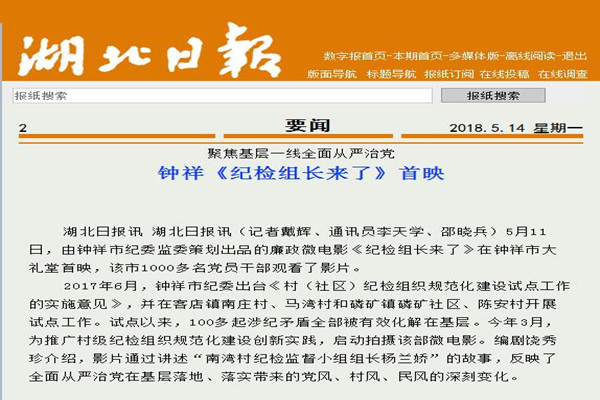 湖北日報

数字报首页-本期首页-多媒体版-离线阅读-退出

版面导航 标题导航 报纸订阅 在线投稿 在线调查

报纸搜索

报纸搜索

2 要闻 2018.5.14 星期一

聚焦基层一线全面从严治党

钟祥《纪检组长来了》首映

湖北日报讯 湖北日报讯（记者戴辉、通讯员李天学、邵晓兵）5月11日，由钟祥市纪委监委策划出品的廉政微电影《纪检组长来了》在钟祥市大礼堂首映，该市1000多名党员干部观看了影片。

2017年6月，钟祥市纪委出台《村（社区）纪检组织规范化建设试点工作的实施意见》，并在客店镇南庄村、马湾村和磷矿镇磷矿社区、陈安村开展试点工作。试点以来，100多起涉纪矛盾全部被有效化解在基层。今年3月，为推广村级纪检组织规范化建设创新实践，启动拍摄该部微电影。编剧饶秀珍介绍，影片通过讲述“南湾村纪检监督小组组长杨兰娇”的故事，反映了全面从严治党在基层落地、落实带来的党风、村风、民风的深刻变化。